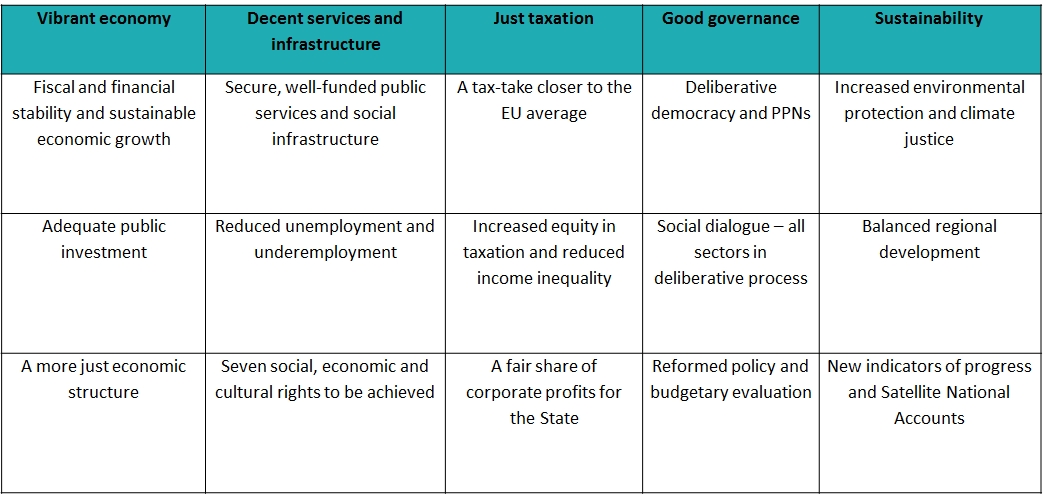 | Vibrant economy | Decent services and infrastructure | Just taxation | Good governance | Sustainability |
|---|---|---|---|---|
| Fiscal and financial stability and sustainable economic growth | Secure, well-funded public services and social infrastructure | A tax-take closer to the EU average | Deliberative democracy and PPNs | Increased environmental protection and climate justice |
| Adequate public investment | Reduced unemployment and underemployment | Increased equity in taxation and reduced income inequality | Social dialogue – all sectors in deliberative process | Balanced regional development |
| A more just economic structure | Seven social, economic and cultural rights to be achieved | A fair share of corporate profits for the State | Reformed policy and budgetary evaluation | New indicators of progress and Satellite National Accounts |